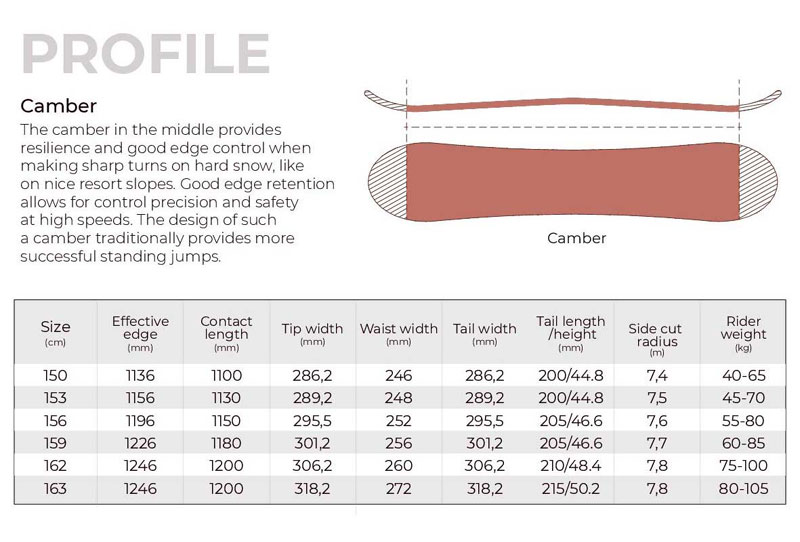 PROFILE

Camber

The camber in the middle provides resilience and good edge control when making sharp turns on hard snow, like on nice resort slopes. Good edge retention allows for control precision and safety at high speeds. The design of such a camber traditionally provides more successful standing jumps.

Camber

| Size (cm) | Effective edge (mm) | Contact length (mm) | Tip width (mm) | Waist width (mm) | Tail width (mm) | Tail length /height (mm) | Side cut radius (m) | Rider weight (kg) |
|---|---|---|---|---|---|---|---|---|
| 150 | 1136 | 1100 | 286,2 | 246 | 286,2 | 200/44.8 | 7,4 | 40-65 |
| 153 | 1156 | 1130 | 289,2 | 248 | 289,2 | 200/44.8 | 7,5 | 45-70 |
| 156 | 1196 | 1150 | 295,5 | 252 | 295,5 | 205/46.6 | 7,6 | 55-80 |
| 159 | 1226 | 1180 | 301,2 | 256 | 301,2 | 205/46.6 | 7,7 | 60-85 |
| 162 | 1246 | 1200 | 306,2 | 260 | 306,2 | 210/48.4 | 7,8 | 75-100 |
| 163 | 1246 | 1200 | 318,2 | 272 | 318,2 | 215/50.2 | 7,8 | 80-105 |